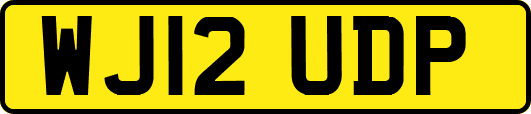 WJ12 UDP